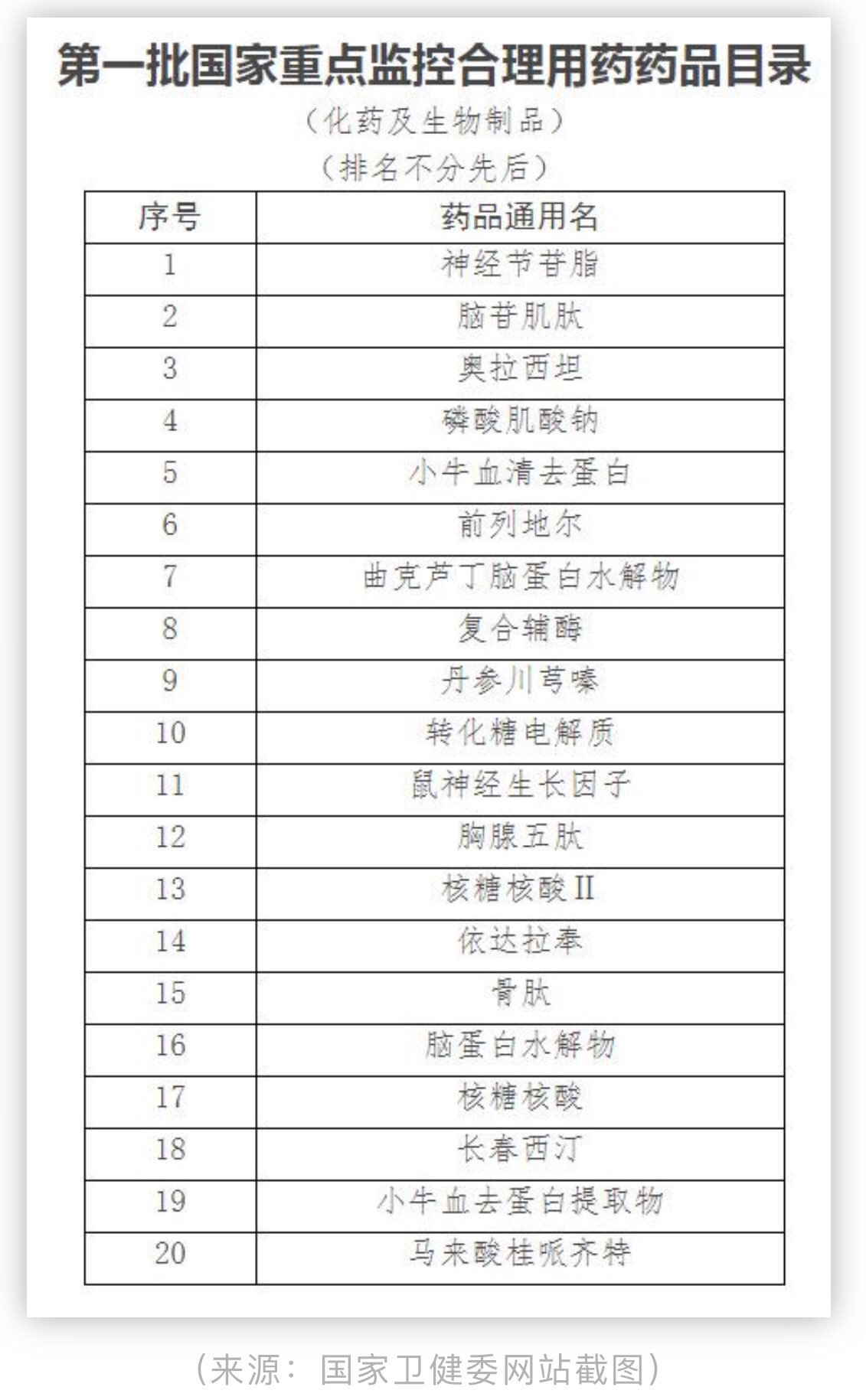 第一批国家重点监控合理用药药品目录

（化药及生物制品）

（排名不分先后）

| 序号 | 药品通用名 |
|---|---|
| 1 | 神经节苷脂 |
| 2 | 脑苷肌肽 |
| 3 | 奥拉西坦 |
| 4 | 磷酸肌酸钠 |
| 5 | 小牛血清去蛋白 |
| 6 | 前列地尔 |
| 7 | 曲克芦丁脑蛋白水解物 |
| 8 | 复合辅酶 |
| 9 | 丹参川芎嗪 |
| 10 | 转化糖电解质 |
| 11 | 鼠神经生长因子 |
| 12 | 胸腺五肽 |
| 13 | 核糖核酸II |
| 14 | 依达拉奉 |
| 15 | 骨肽 |
| 16 | 脑蛋白水解物 |
| 17 | 核糖核酸 |
| 18 | 长春西汀 |
| 19 | 小牛血去蛋白提取物 |
| 20 | 马来酸桂哌齐特 |

（来源：国家卫健委网站截图）